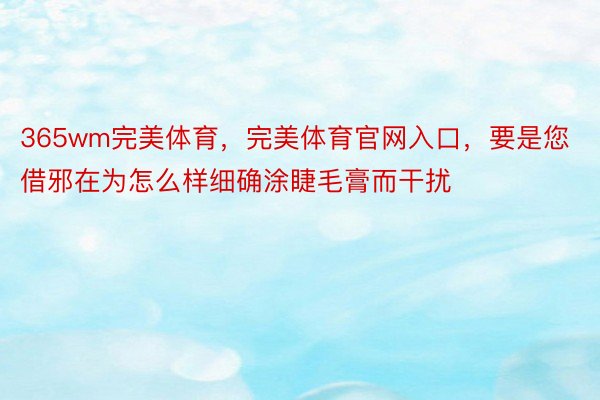 365wm完美体育，完美体育官网入口，要是您借邪在为怎么样细确涂睫毛膏而干扰